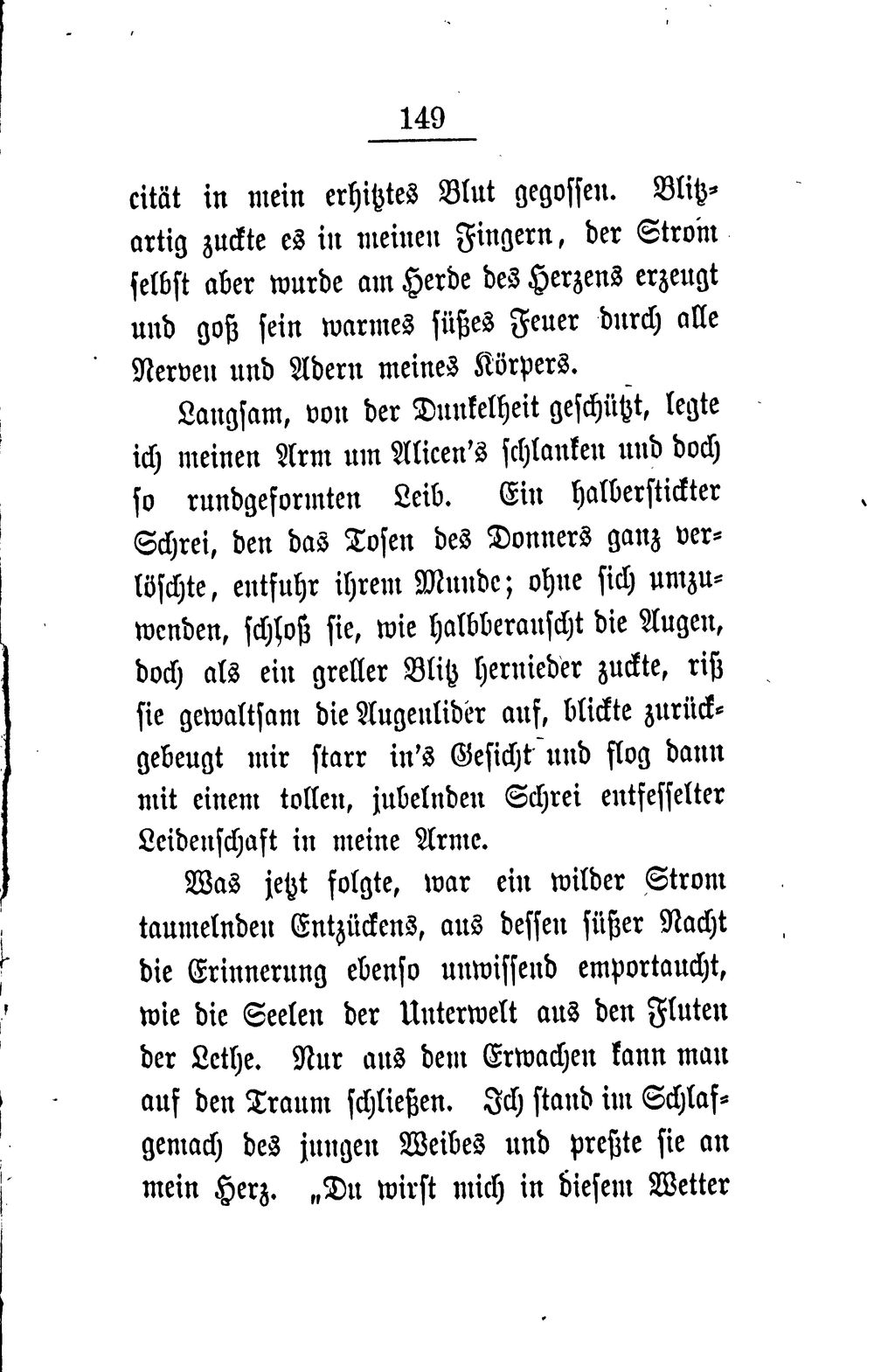 149

cität in mein erhitztes Blut gegossen. Blitzartig zuckte es in meinen Fingern, der Strom selbst aber wurde am Herde des Herzens erzeugt und goß sein warmes süßes Feuer durch alle Nerven und Adern meines Körpers.

Langsam, von der Dunkelheit geschützt, legte ich meinen Arm um Alicen's schlanken und doch so rundgeformten Leib. Ein halberstickter Schrei, den das Tosen des Donners ganz verlöschte, entfuhr ihrem Munde; ohne sich umzuwenden, schloß sie, wie halbberauscht die Augen, doch als ein greller Blitz hernieder zuckte, riß sie gewaltsam die Augenlider auf, blickte zurückgebeugt mir starr in's Gesicht und flog dann mit einem tollen, jubelnden Schrei entfesselter Leidenschaft in meine Arme.

Was jetzt folgte, war ein wilder Strom taumelnden Entzückens, aus dessen süßer Nacht die Erinnerung ebenso unwissend emportaucht, wie die Seelen der Unterwelt aus den Fluten der Lethe. Nur aus dem Erwachen kann man auf den Traum schließen. Ich stand im Schlafgemach des jungen Weibes und preßte sie an mein Herz. „Du wirst mich in diesem Wetter